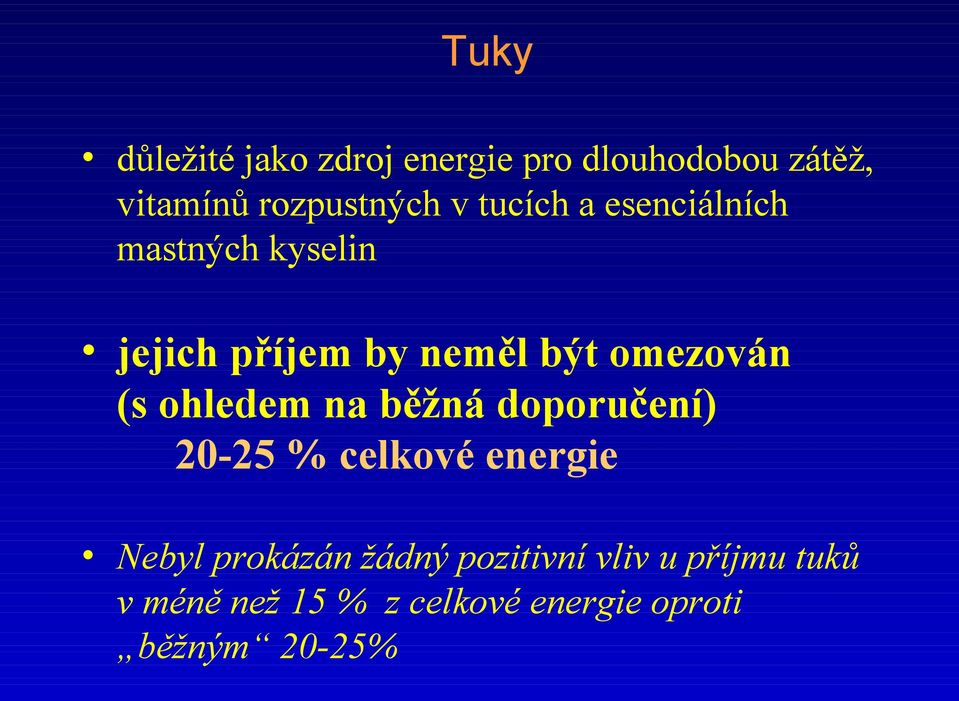 Tuky

• důležité jako zdroj energie pro dlouhodobou zátěž, vitamínů rozpustných v tucích a esenciálních mastných kyselin

• jejich příjem by neměl být omezován (s ohledem na běžná doporučení)
20-25 % celkové energie

• Nebyl prokázán žádný pozitivní vliv u příjmu tuků v méně než 15 % z celkové energie oproti „běžným“ 20-25%